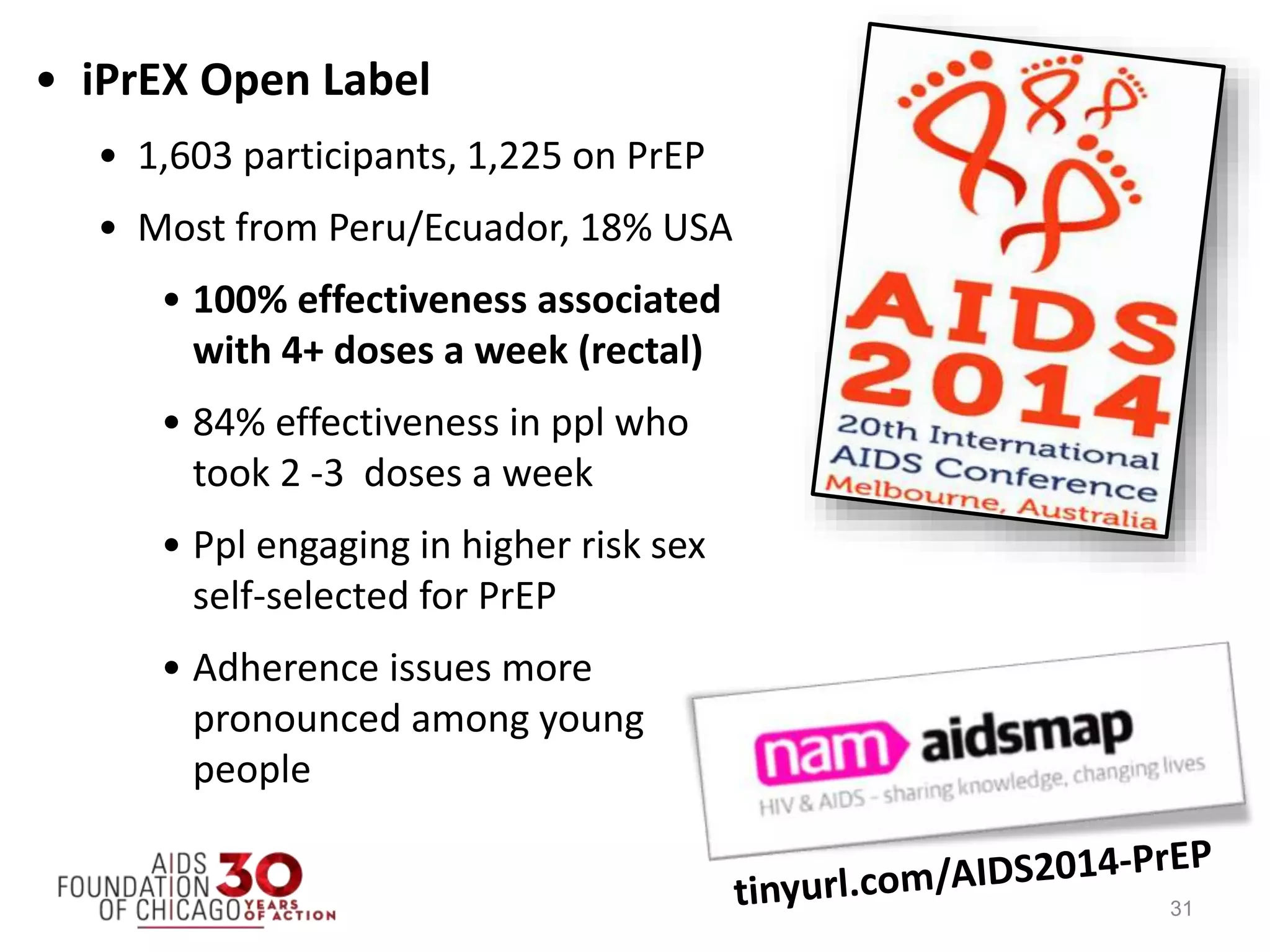 • iPrEX Open Label

• 1,603 participants, 1,225 on PrEP

• Most from Peru/Ecuador, 18% USA

• 100% effectiveness associated with 4+ doses a week (rectal)

• 84% effectiveness in ppl who took 2 -3 doses a week

• Ppl engaging in higher risk sex self-selected for PrEP

• Adherence issues more pronounced among young people

AIDS 2014
20th International AIDS Conference
Melbourne, Australia

nam aidsmap
HIV & AIDS – sharing knowledge, changing lives

tinyurl.com/AIDS2014-PrEP

AIDS FOUNDATION OF CHICAGO 30 YEARS OF ACTION

31